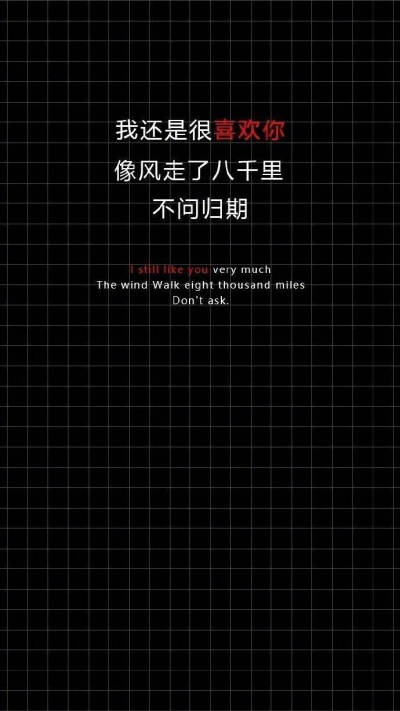 我还是很喜欢你
像风走了八千里
不问归期

I still like you very much
The wind Walk eight thousand miles
Don't ask.